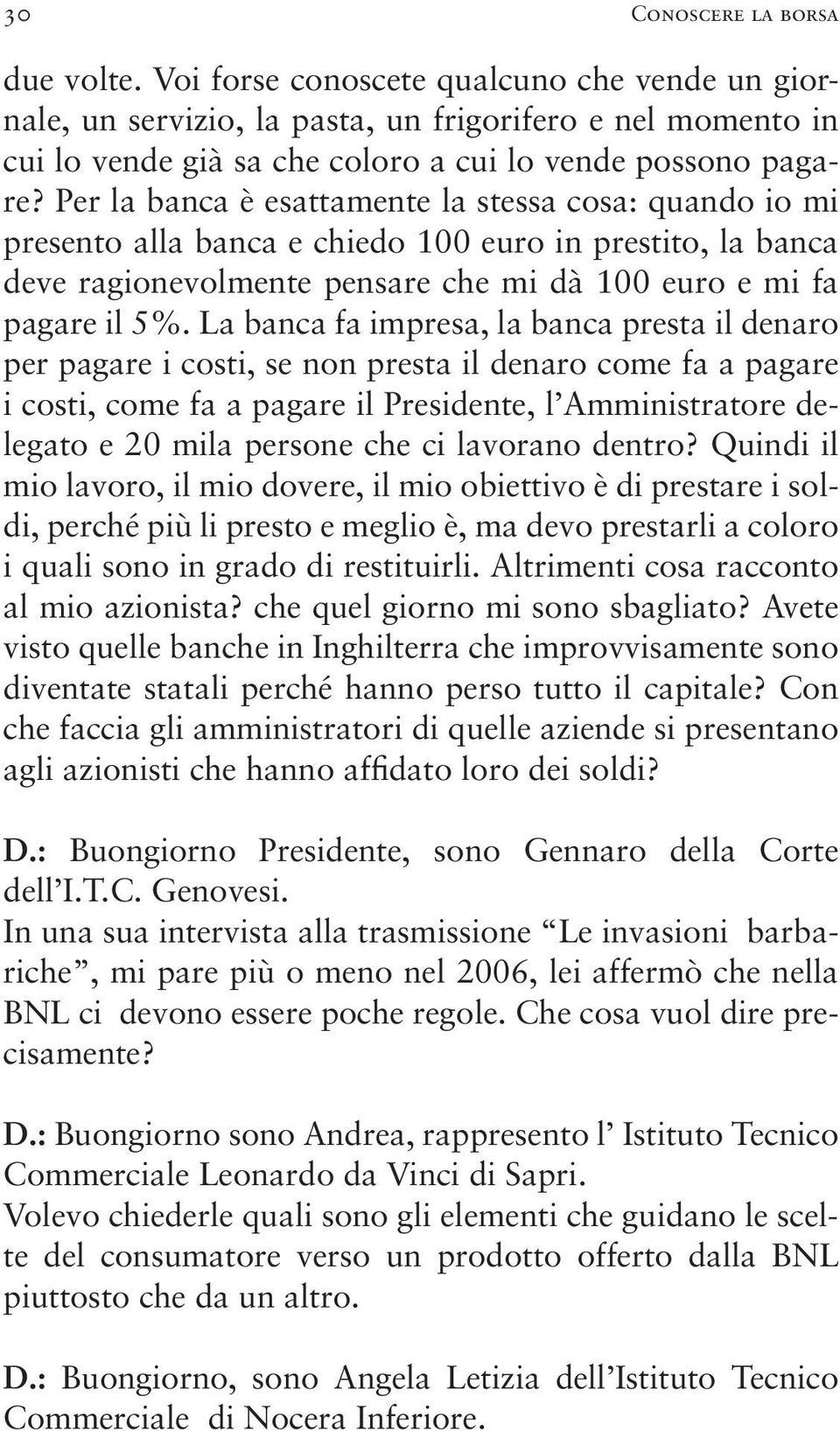 30 CONOSCERE LA BORSA

due volte. Voi forse conoscete qualcuno che vende un giornale, un servizio, la pasta, un frigorifero e nel momento in cui lo vende già sa che coloro a cui lo vende possono pagare? Per la banca è esattamente la stessa cosa: quando io mi presento alla banca e chiedo 100 euro in prestito, la banca deve ragionevolmente pensare che mi dà 100 euro e mi fa pagare il 5%. La banca fa impresa, la banca presta il denaro per pagare i costi, se non presta il denaro come fa a pagare i costi, come fa a pagare il Presidente, l'Amministratore delegato e 20 mila persone che ci lavorano dentro? Quindi il mio lavoro, il mio dovere, il mio obiettivo è di prestare i soldi, perché più li presto e meglio è, ma devo prestarli a coloro i quali sono in grado di restituirli. Altrimenti cosa racconto al mio azionista? che quel giorno mi sono sbagliato? Avete visto quelle banche in Inghilterra che improvvisamente sono diventate statali perché hanno perso tutto il capitale? Con che faccia gli amministratori di quelle aziende si presentano agli azionisti che hanno affidato loro dei soldi?

D.: Buongiorno Presidente, sono Gennaro della Corte dell'I.T.C. Genovesi.
In una sua intervista alla trasmissione "Le invasioni barbariche", mi pare più o meno nel 2006, lei affermò che nella BNL ci devono essere poche regole. Che cosa vuol dire precisamente?

D.: Buongiorno sono Andrea, rappresento l' Istituto Tecnico Commerciale Leonardo da Vinci di Sapri.
Volevo chiederle quali sono gli elementi che guidano le scelte del consumatore verso un prodotto offerto dalla BNL piuttosto che da un altro.

D.: Buongiorno, sono Angela Letizia dell'Istituto Tecnico Commerciale di Nocera Inferiore.